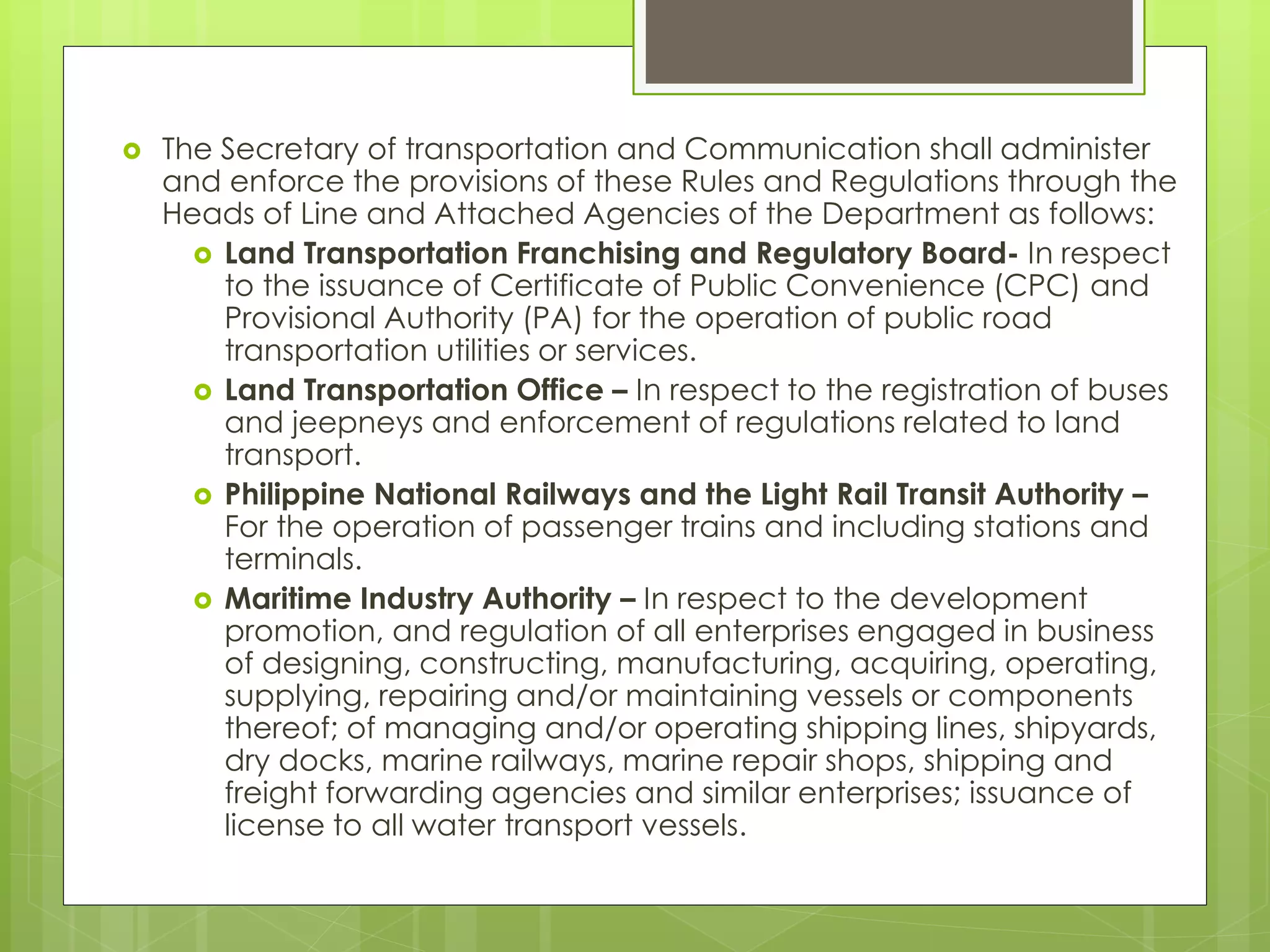 The Secretary of transportation and Communication shall administer and enforce the provisions of these Rules and Regulations through the Heads of Line and Attached Agencies of the Department as follows:

Land Transportation Franchising and Regulatory Board- In respect to the issuance of Certificate of Public Convenience (CPC) and Provisional Authority (PA) for the operation of public road transportation utilities or services.

Land Transportation Office – In respect to the registration of buses and jeepneys and enforcement of regulations related to land transport.

Philippine National Railways and the Light Rail Transit Authority – For the operation of passenger trains and including stations and terminals.

Maritime Industry Authority – In respect to the development promotion, and regulation of all enterprises engaged in business of designing, constructing, manufacturing, acquiring, operating, supplying, repairing and/or maintaining vessels or components thereof; of managing and/or operating shipping lines, shipyards, dry docks, marine railways, marine repair shops, shipping and freight forwarding agencies and similar enterprises; issuance of license to all water transport vessels.